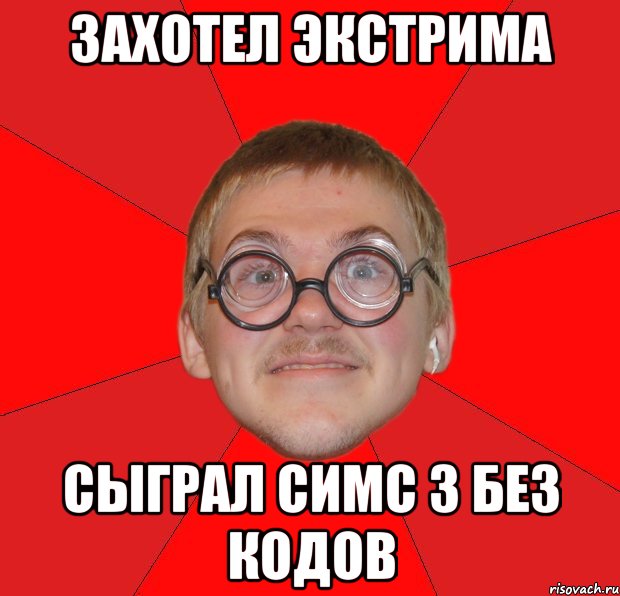 ЗАХОТЕЛ ЭКСТРИМА

СЫГРАЛ СИМС 3 БЕЗ КОДОВ

risovach.ru